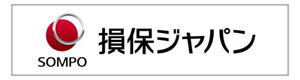 SOMPO

損保ジャパン